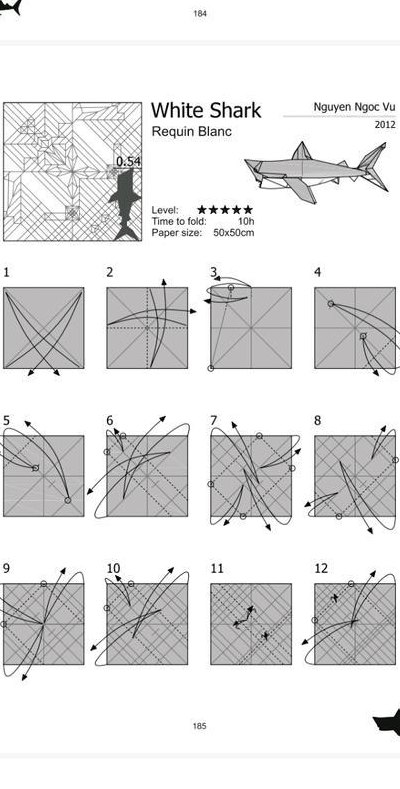 184

0.54

White Shark

Requin Blanc

Nguyen Ngoc Vu

2012

Level: ★★★★★

Time to fold: 10h

Paper size: 50x50cm

1

2

3

4

5

6

7

8

9

10

11

12

185